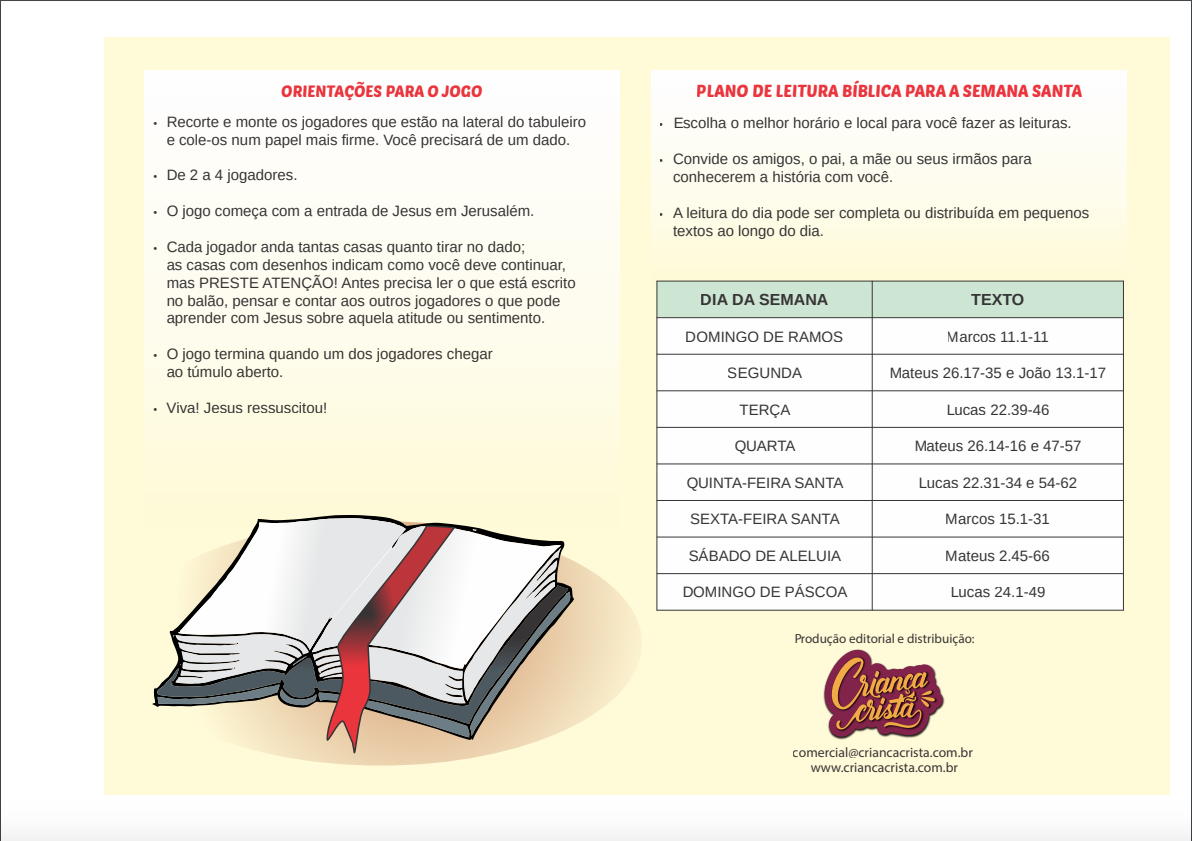 ORIENTAÇÕES PARA O JOGO

• Recorte e monte os jogadores que estão na lateral do tabuleiro e cole-os num papel mais firme. Você precisará de um dado.

• De 2 a 4 jogadores.

• O jogo começa com a entrada de Jesus em Jerusalém.

• Cada jogador anda tantas casas quanto tirar no dado; as casas com desenhos indicam como você deve continuar, mas PRESTE ATENÇÃO! Antes precisa ler o que está escrito no balão, pensar e contar aos outros jogadores o que pode aprender com Jesus sobre aquela atitude ou sentimento.

• O jogo termina quando um dos jogadores chegar ao túmulo aberto.

• Viva! Jesus ressuscitou!

PLANO DE LEITURA BÍBLICA PARA A SEMANA SANTA

• Escolha o melhor horário e local para você fazer as leituras.

• Convide os amigos, o pai, a mãe ou seus irmãos para conhecerem a história com você.

• A leitura do dia pode ser completa ou distribuída em pequenos textos ao longo do dia.

| DIA DA SEMANA | TEXTO |
|---|---|
| DOMINGO DE RAMOS | Marcos 11.1-11 |
| SEGUNDA | Mateus 26.17-35 e João 13.1-17 |
| TERÇA | Lucas 22.39-46 |
| QUARTA | Mateus 26.14-16 e 47-57 |
| QUINTA-FEIRA SANTA | Lucas 22.31-34 e 54-62 |
| SEXTA-FEIRA SANTA | Marcos 15.1-31 |
| SÁBADO DE ALELUIA | Mateus 2.45-66 |
| DOMINGO DE PÁSCOA | Lucas 24.1-49 |

Produção editorial e distribuição:

Criança cristã

comercial@criancacrista.com.br
www.criancacrista.com.br